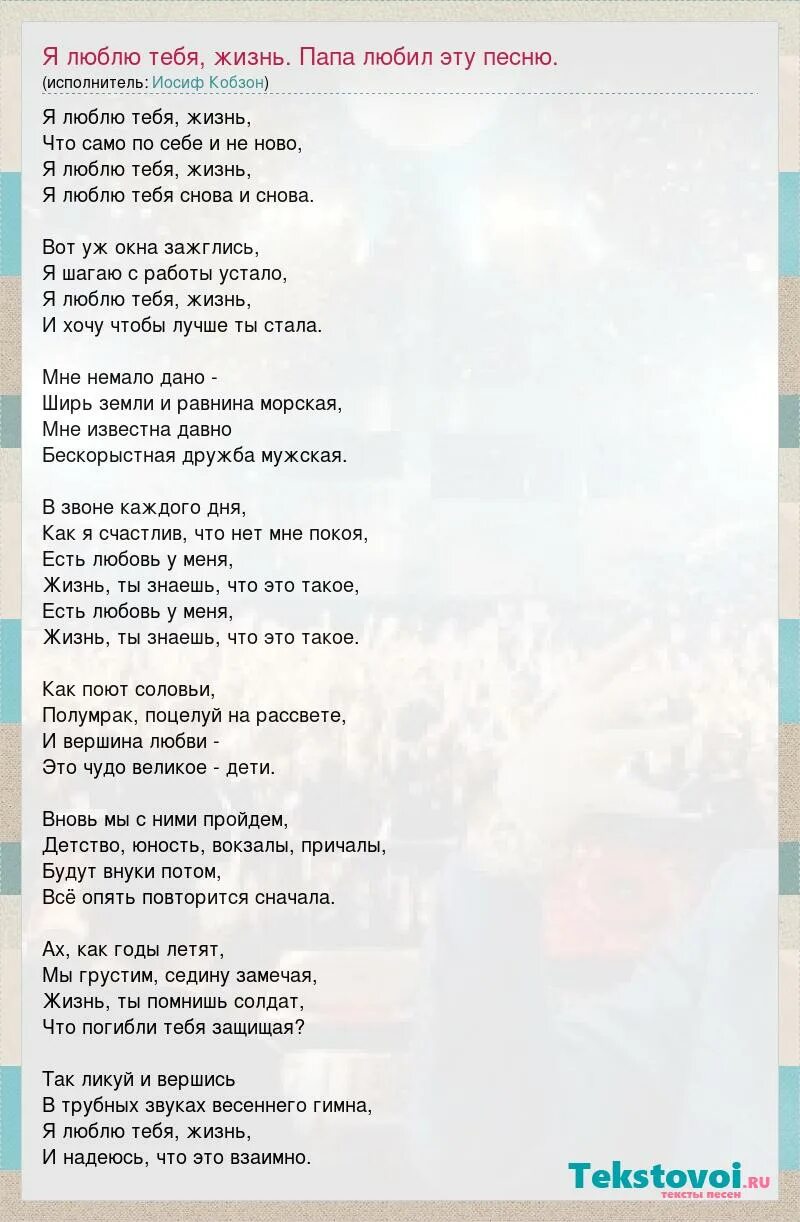 Я люблю тебя, жизнь. Папа любил эту песню.
(исполнитель: Иосиф Кобзон)

Я люблю тебя, жизнь,
Что само по себе и не ново,
Я люблю тебя, жизнь,
Я люблю тебя снова и снова.

Вот уж окна зажглись,
Я шагаю с работы устало,
Я люблю тебя, жизнь,
И хочу чтобы лучше ты стала.

Мне немало дано -
Ширь земли и равнина морская,
Мне известна давно
Бескорыстная дружба мужская.

В звоне каждого дня,
Как я счастлив, что нет мне покоя,
Есть любовь у меня,
Жизнь, ты знаешь, что это такое,
Есть любовь у меня,
Жизнь, ты знаешь, что это такое.

Как поют соловьи,
Полумрак, поцелуй на рассвете,
И вершина любви -
Это чудо великое - дети.

Вновь мы с ними пройдем,
Детство, юность, вокзалы, причалы,
Будут внуки потом,
Всё опять повторится сначала.

Ах, как годы летят,
Мы грустим, седину замечая,
Жизнь, ты помнишь солдат,
Что погибли тебя защищая?

Так ликуй и вершись
В трубных звуках весеннего гимна,
Я люблю тебя, жизнь,
И надеюсь, что это взаимно.

Tekstovoi.ru
тексты песен